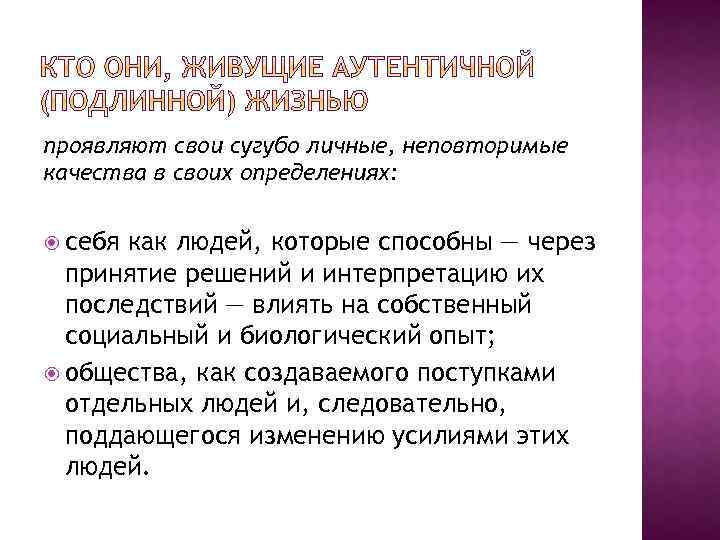 КТО ОНИ, ЖИВУЩИЕ АУТЕНТИЧНОЙ (ПОДЛИННОЙ) ЖИЗНЬЮ

проявляют свои сугубо личные, неповторимые качества в своих определениях:

себя как людей, которые способны — через принятие решений и интерпретацию их последствий — влиять на собственный социальный и биологический опыт;

общества, как создаваемого поступками отдельных людей и, следовательно, поддающегося изменению усилиями этих людей.